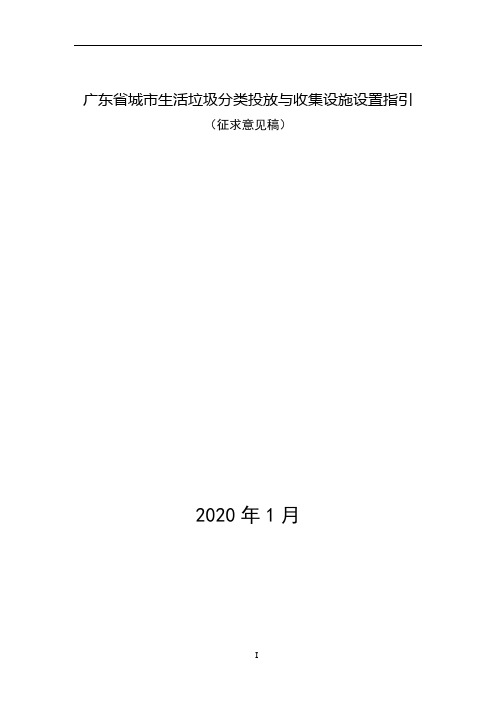 广东省城市生活垃圾分类投放与收集设施设置指引

（征求意见稿）

2020 年 1 月

I